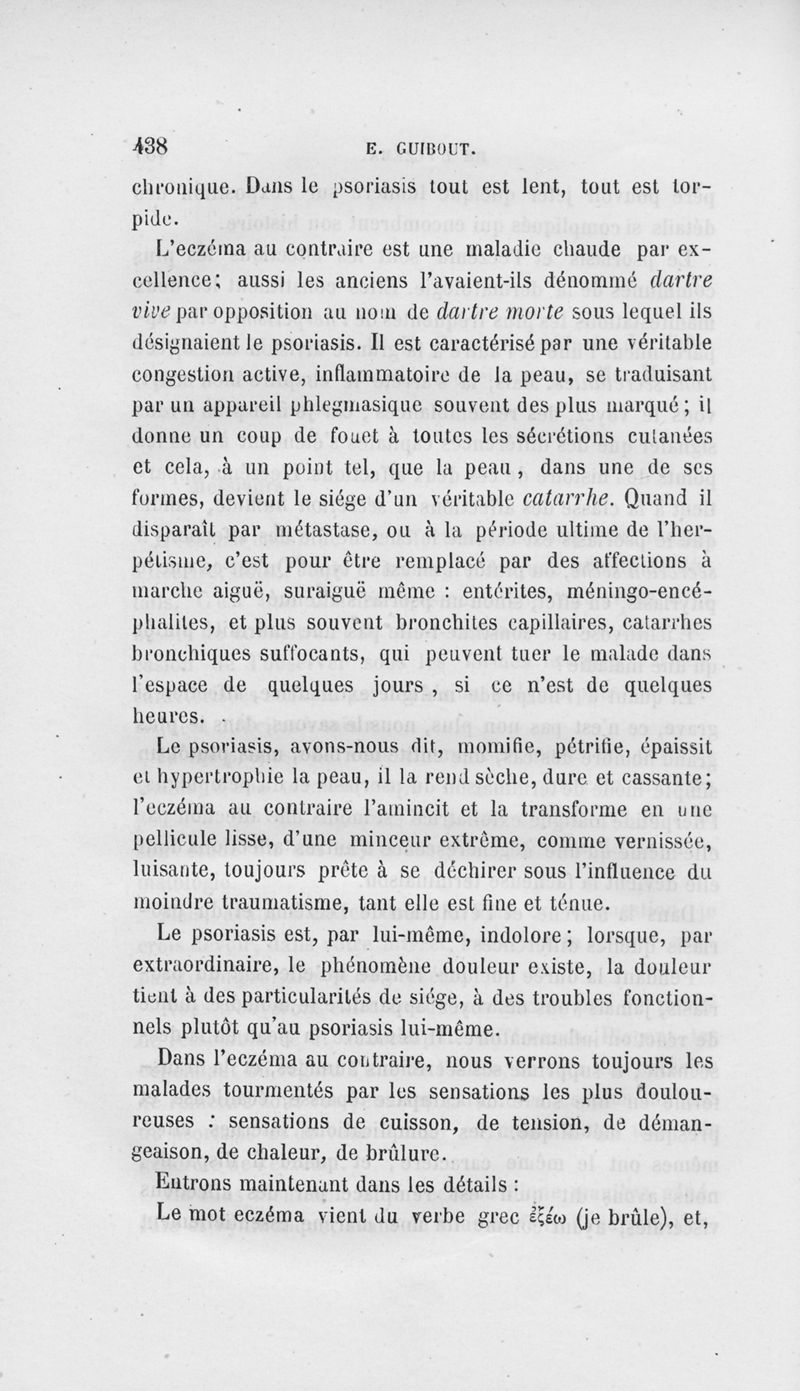 438 E. GUIBOUT.

chronique. Dans le psoriasis tout est lent, tout est torpide.

L'eczéma au contraire est une maladie chaude par excellence; aussi les anciens l'avaient-ils dénommé dartre vive par opposition au nom de dartre morte sous lequel ils désignaient le psoriasis. Il est caractérisé par une véritable congestion active, inflammatoire de la peau, se traduisant par un appareil phlegmasique souvent des plus marqué; il donne un coup de fouet à toutes les sécrétions cutanées et cela, à un point tel, que la peau, dans une de ses formes, devient le siége d'un véritable catarrhe. Quand il disparaît par métastase, ou à la période ultime de l'herpétisme, c'est pour être remplacé par des affections à marche aiguë, suraiguë même : entérites, méningo-encéphalites, et plus souvent bronchites capillaires, catarrhes bronchiques suffocants, qui peuvent tuer le malade dans l'espace de quelques jours, si ce n'est de quelques heures.

Le psoriasis, avons-nous dit, momifie, pétrifie, épaissit et hypertrophie la peau, il la rend sèche, dure et cassante; l'eczéma au contraire l'amincit et la transforme en une pellicule lisse, d'une minceur extrême, comme vernissée, luisante, toujours prête à se déchirer sous l'influence du moindre traumatisme, tant elle est fine et ténue.

Le psoriasis est, par lui-même, indolore; lorsque, par extraordinaire, le phénomène douleur existe, la douleur tient à des particularités de siége, à des troubles fonctionnels plutôt qu'au psoriasis lui-même.

Dans l'eczéma au contraire, nous verrons toujours les malades tourmentés par les sensations les plus douloureuses : sensations de cuisson, de tension, de démangeaison, de chaleur, de brûlure.

Entrons maintenant dans les détails :

Le mot eczéma vient du verbe grec ἐξέω (je brûle), et,